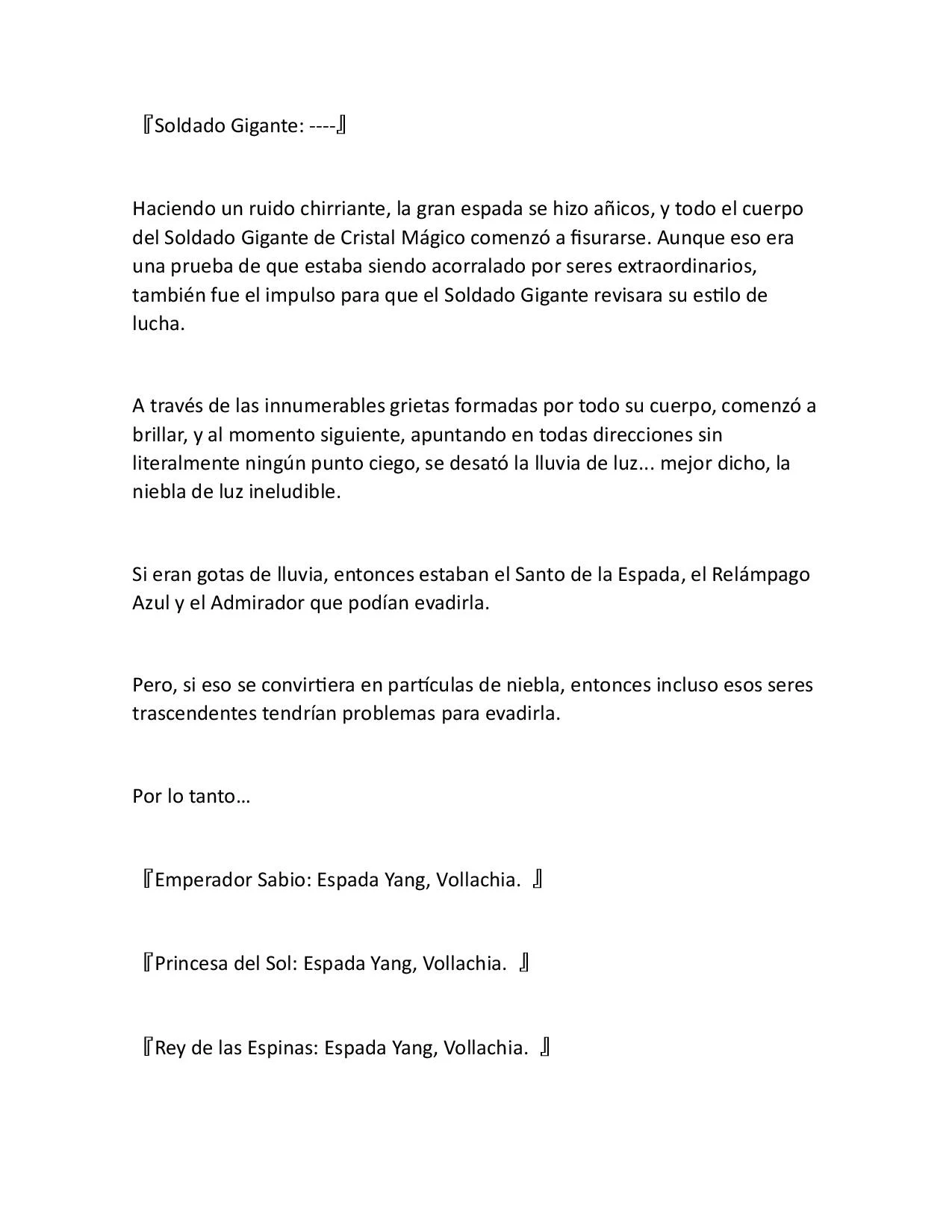 『Soldado Gigante: ----』

Haciendo un ruido chirriante, la gran espada se hizo añicos, y todo el cuerpo del Soldado Gigante de Cristal Mágico comenzó a fisurarse. Aunque eso era una prueba de que estaba siendo acorralado por seres extraordinarios, también fue el impulso para que el Soldado Gigante revisara su estilo de lucha.

A través de las innumerables grietas formadas por todo su cuerpo, comenzó a brillar, y al momento siguiente, apuntando en todas direcciones sin literalmente ningún punto ciego, se desató la lluvia de luz... mejor dicho, la niebla de luz ineludible.

Si eran gotas de lluvia, entonces estaban el Santo de la Espada, el Relámpago Azul y el Admirador que podían evadirla.

Pero, si eso se convirtiera en partículas de niebla, entonces incluso esos seres trascendentes tendrían problemas para evadirla.

Por lo tanto…

『Emperador Sabio: Espada Yang, Vollachia. 』

『Princesa del Sol: Espada Yang, Vollachia. 』

『Rey de las Espinas: Espada Yang, Vollachia. 』